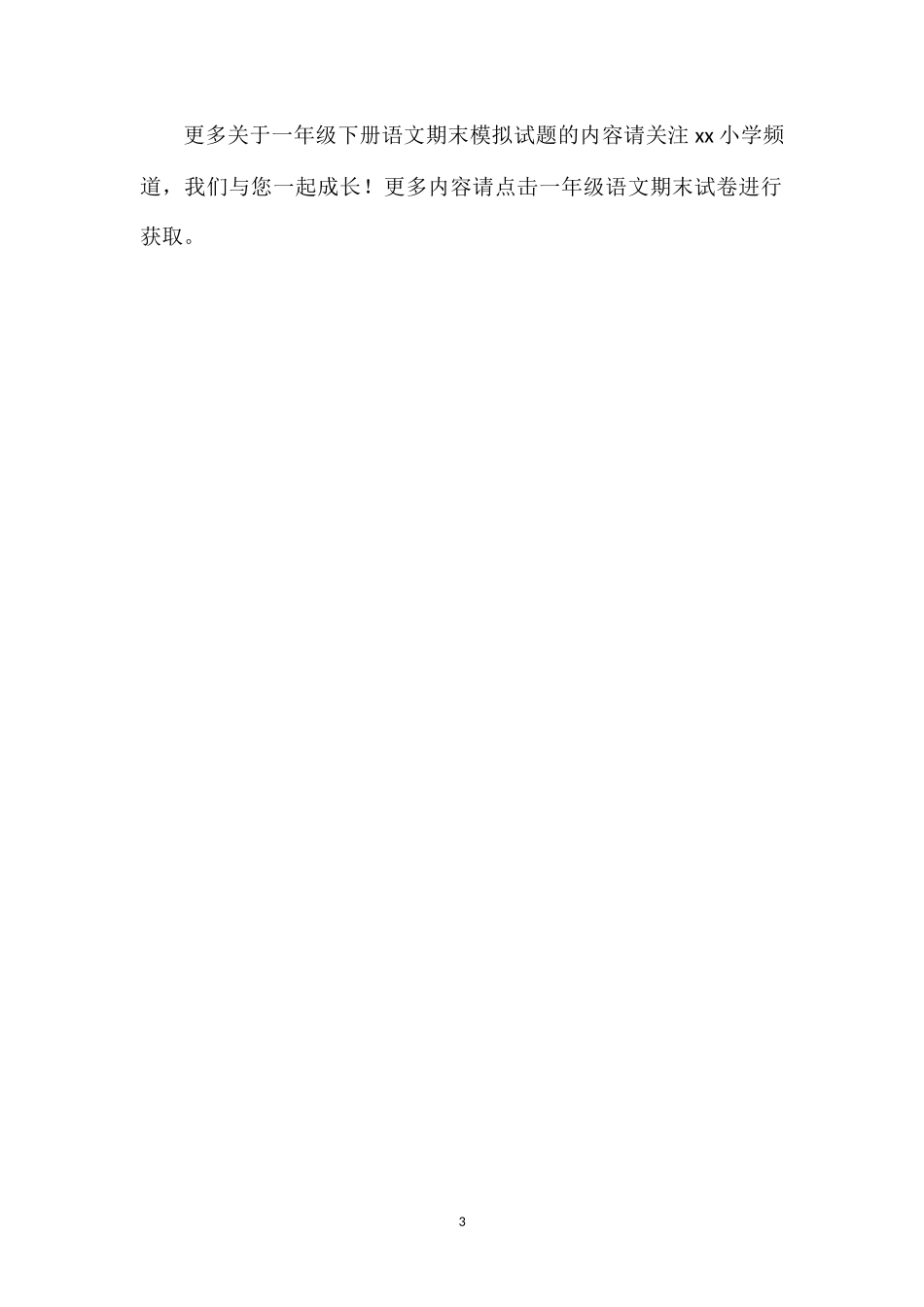 更多关于一年级下册语文期末模拟试题的内容请关注 xx 小学频道，我们与您一起成长！更多内容请点击一年级语文期末试卷进行获取。

3